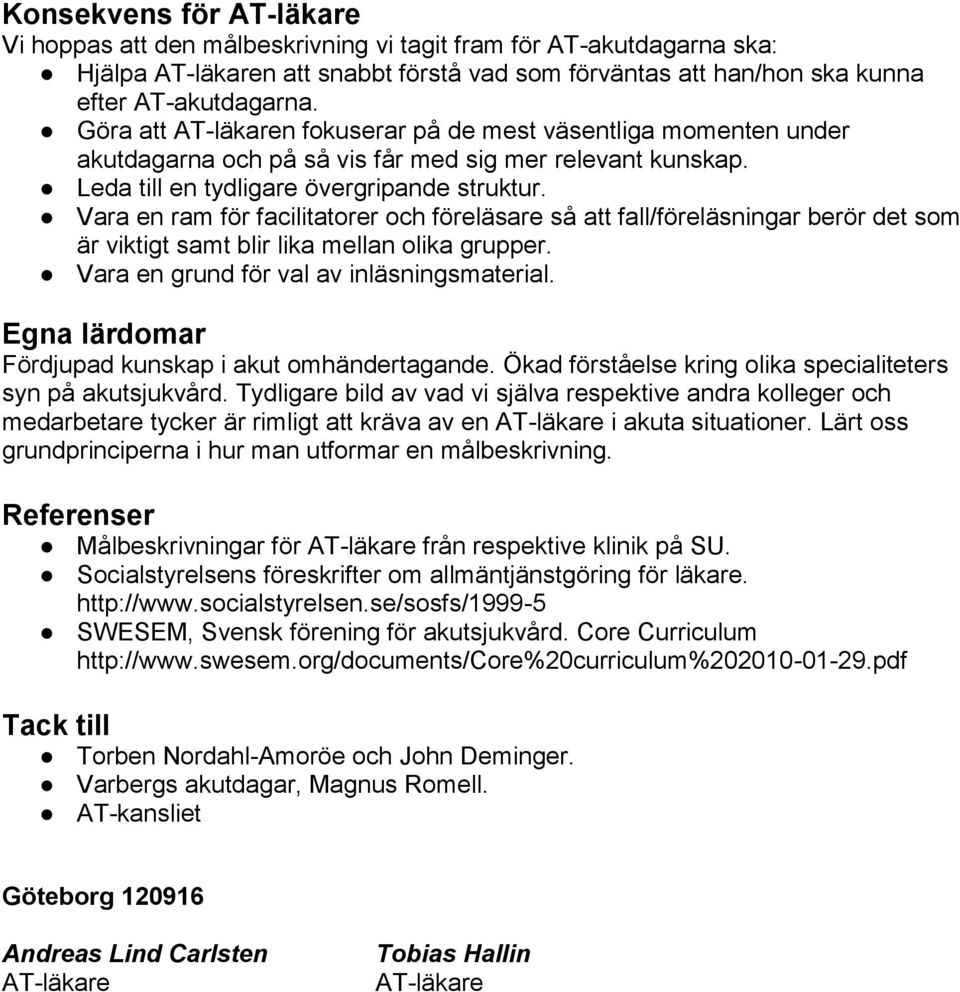 Konsekvens för AT-läkare
Vi hoppas att den målbeskrivning vi tagit fram för AT-akutdagarna ska:
● Hjälpa AT-läkaren att snabbt förstå vad som förväntas att han/hon ska kunna efter AT-akutdagarna.
● Göra att AT-läkaren fokuserar på de mest väsentliga momenten under akutdagarna och på så vis får med sig mer relevant kunskap.
● Leda till en tydligare övergripande struktur.
● Vara en ram för facilitatorer och föreläsare så att fall/föreläsningar berör det som är viktigt samt blir lika mellan olika grupper.
● Vara en grund för val av inläsningsmaterial.

Egna lärdomar
Fördjupad kunskap i akut omhändertagande. Ökad förståelse kring olika specialiteters syn på akutsjukvård. Tydligare bild av vad vi själva respektive andra kolleger och medarbetare tycker är rimligt att kräva av en AT-läkare i akuta situationer. Lärt oss grundprinciperna i hur man utformar en målbeskrivning.

Referenser
● Målbeskrivningar för AT-läkare från respektive klinik på SU.
● Socialstyrelsens föreskrifter om allmäntjänstgöring för läkare. http://www.socialstyrelsen.se/sosfs/1999-5
● SWESEM, Svensk förening för akutsjukvård. Core Curriculum http://www.swesem.org/documents/Core%20curriculum%202010-01-29.pdf

Tack till
● Torben Nordahl-Amoröe och John Deminger.
● Varbergs akutdagar, Magnus Romell.
● AT-kansliet

Göteborg 120916

Andreas Lind Carlsten
AT-läkare

Tobias Hallin
AT-läkare